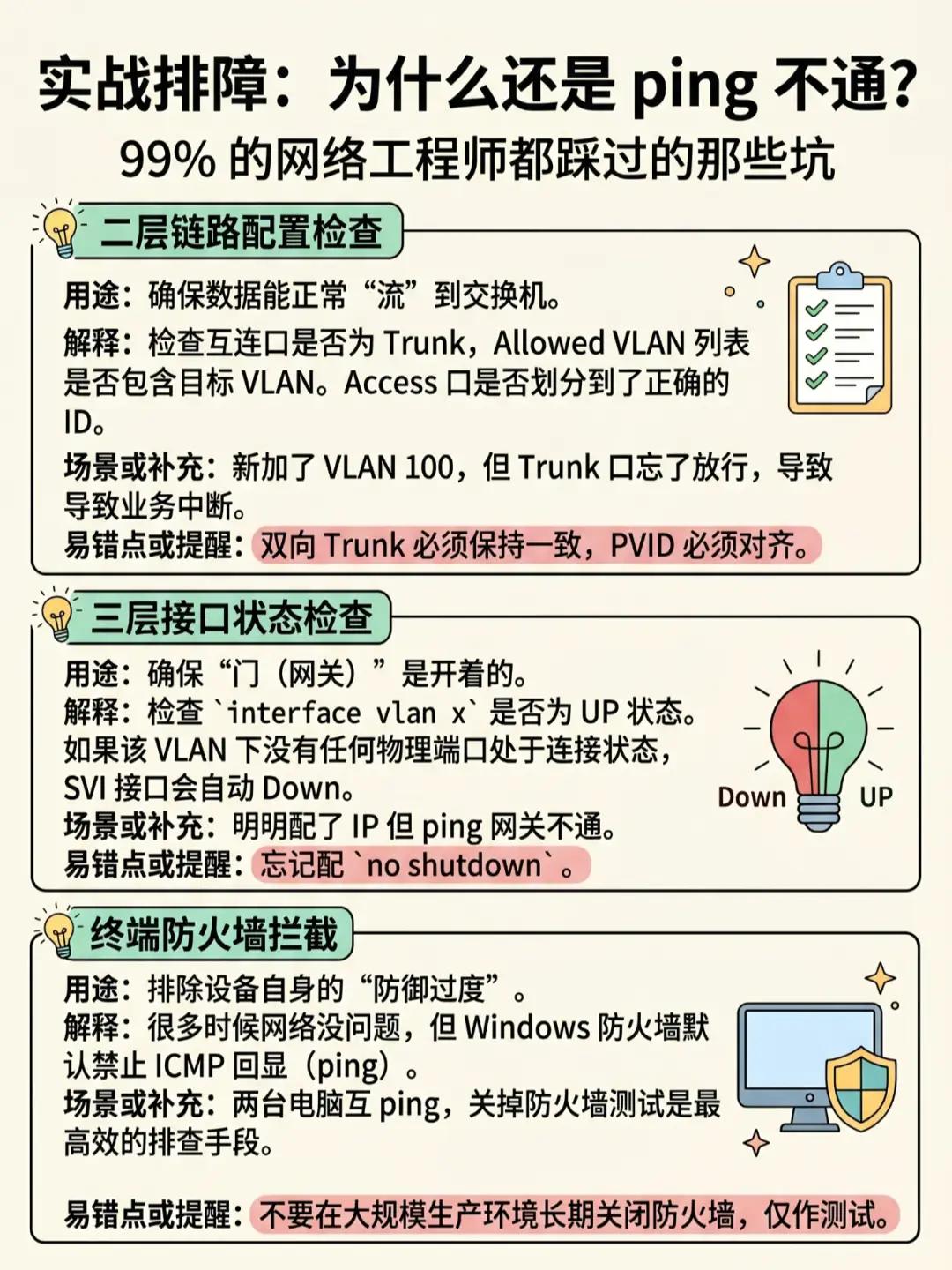 实战排障：为什么还是 ping 不通？
99% 的网络工程师都踩过的那些坑

二层链路配置检查

用途：确保数据能正常“流”到交换机。
解释：检查互连口是否为 Trunk，Allowed VLAN 列表是否包含目标 VLAN。Access 口是否划分到了正确的 ID。
场景或补充：新加了 VLAN 100，但 Trunk 口忘了放行，导致导致业务中断。
易错点或提醒：双向 Trunk 必须保持一致，PVID 必须对齐。

三层接口状态检查

用途：确保“门（网关）”是开着的。
解释：检查 `interface vlan x` 是否为 UP 状态。如果该 VLAN 下没有任何物理端口处于连接状态，SVI 接口会自动 Down。
场景或补充：明明配了 IP 但 ping 网关不通。
易错点或提醒：忘记配 `no shutdown`。

Down
UP

终端防火墙拦截

用途：排除设备自身的“防御过度”。
解释：很多时候网络没问题，但 Windows 防火墙默认禁止 ICMP 回显（ping）。
场景或补充：两台电脑互 ping，关掉防火墙测试是最高效的排查手段。

易错点或提醒：不要在大规模生产环境长期关闭防火墙，仅作测试。